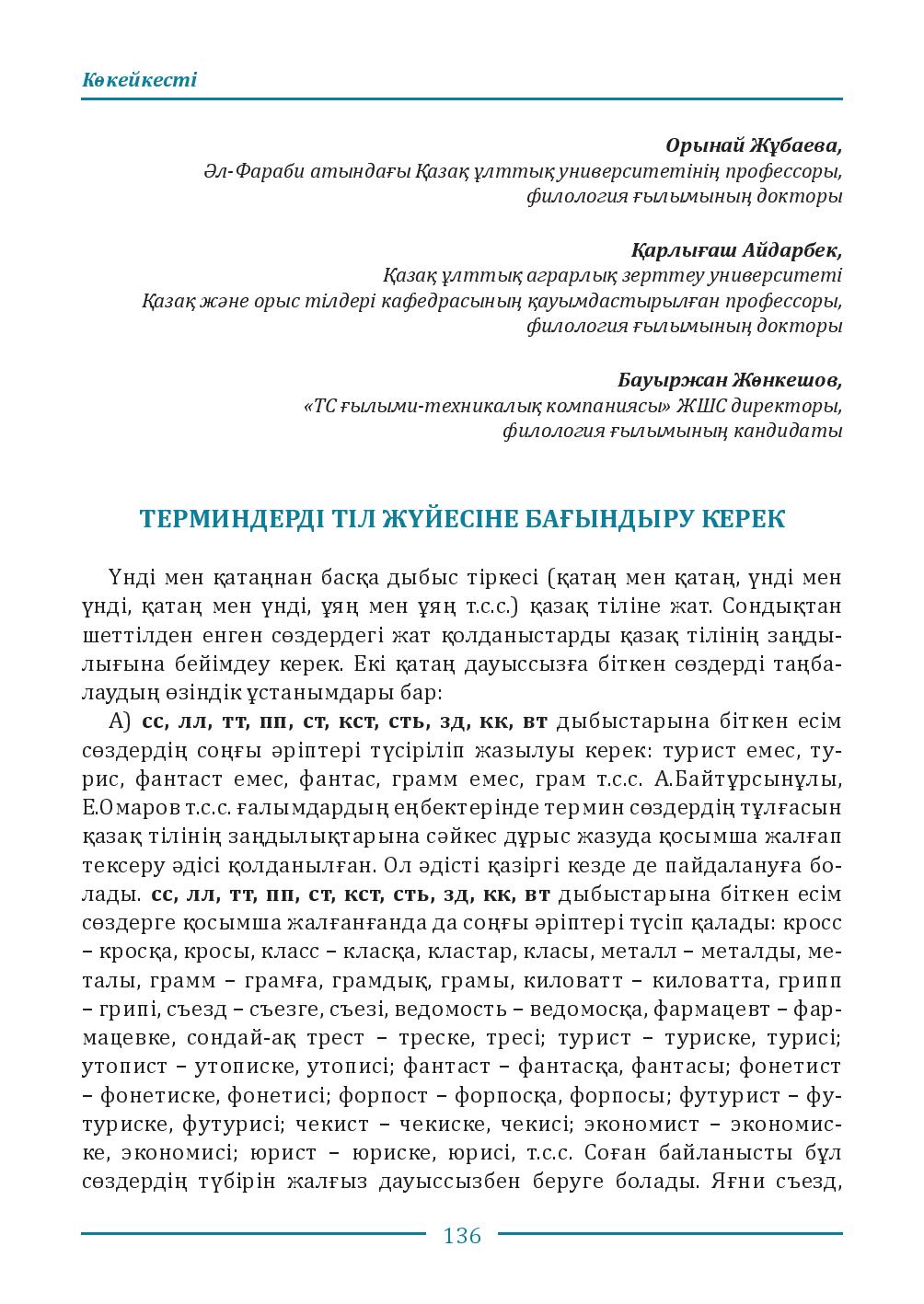 Көкейкесті

Орынай Жұбаева,
Әл-Фараби атындағы Қазақ ұлттық университетінің профессоры,
филология ғылымының докторы

Қарлығаш Айдарбек,
Қазақ ұлттық аграрлық зерттеу университеті
Қазақ және орыс тілдері кафедрасының қауымдастырылған профессоры,
филология ғылымының докторы

Бауыржан Жөнкешов,
«ТС ғылыми-техникалық компаниясы» ЖШС директоры,
филология ғылымының кандидаты

ТЕРМИНДЕРДІ ТІЛ ЖҮЙЕСІНЕ БАҒЫНДЫРУ КЕРЕК

Үнді мен қатаңнан басқа дыбыс тіркесі (қатаң мен қатаң, үнді мен үнді, қатаң мен үнді, ұяң мен ұяң т.с.с.) қазақ тіліне жат. Сондықтан шеттілден енген сөздердегі жат қолданыстарды қазақ тілінің заңдылығына бейімдеу керек. Екі қатаң дауыссызға біткен сөздерді таңбалаудың өзіндік ұстанымдары бар:

А) сс, лл, тт, пп, ст, кст, сть, зд, кк, вт дыбыстарына біткен есім сөздердің соңғы әріптері түсіріліп жазылуы керек: турист емес, турис, фантаст емес, фантас, грамм емес, грам т.с.с. А.Байтұрсынұлы, Е.Омаров т.с.с. ғалымдардың еңбектерінде термин сөздердің тұлғасын қазақ тілінің заңдылықтарына сәйкес дұрыс жазуда қосымша жалғап тексеру әдісі қолданылған. Ол әдісті қазіргі кезде де пайдалануға болады. сс, лл, тт, пп, ст, кст, сть, зд, кк, вт дыбыстарына біткен есім сөздерге қосымша жалғанғанда да соңғы әріптері түсіп қалады: кросс – кросқа, кросы, класс – класқа, кластар, класы, металл – металды, металы, грамм – грамға, грамдық, грамы, киловатт – киловатта, грипп – грипі, съезд – съезге, съезі, ведомость – ведомосқа, фармацевт – фармацевке, сондай-ақ трест – треске, тресі; турист – туриске, турисі; утопист – утописке, утописі; фантаст – фантасқа, фантасы; фонетист – фонетиске, фонетисі; форпост – форпосқа, форпосы; футурист – футуриске, футурисі; чекист – чекиске, чекисі; экономист – экономиске, экономисі; юрист – юриске, юрисі, т.с.с. Соған байланысты бұл сөздердің түбірін жалғыз дауыссызбен беруге болады. Яғни съезд,

136